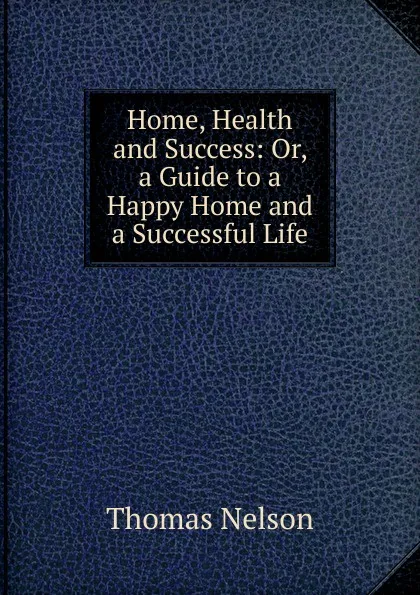 Home, Health and Success: Or, a Guide to a Happy Home and a Successful Life

Thomas Nelson